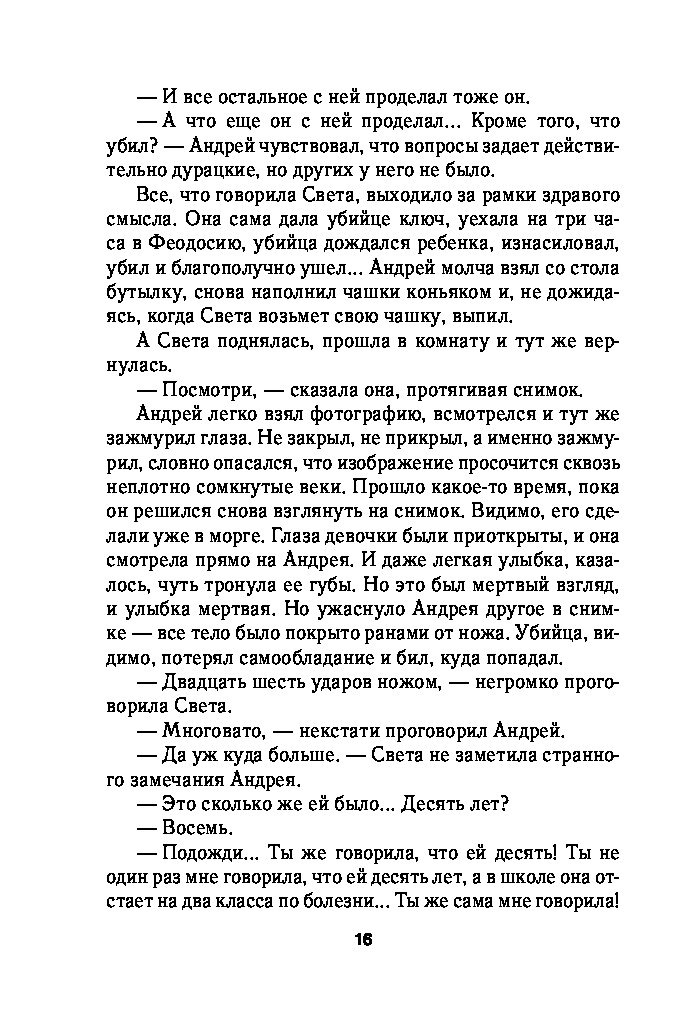 — И все остальное с ней проделал тоже он.

— А что еще он с ней проделал... Кроме того, что убил? — Андрей чувствовал, что вопросы задает действительно дурацкие, но других у него не было.

Все, что говорила Света, выходило за рамки здравого смысла. Она сама дала убийце ключ, уехала на три часа в Феодосию, убийца дождался ребенка, изнасиловал, убил и благополучно ушел... Андрей молча взял со стола бутылку, снова наполнил чашки коньяком и, не дожидаясь, когда Света возьмет свою чашку, выпил.

А Света поднялась, прошла в комнату и тут же вернулась.

— Посмотри, — сказала она, протягивая снимок.

Андрей легко взял фотографию, всмотрелся и тут же зажмурил глаза. Не закрыл, не прикрыл, а именно зажмурил, словно опасался, что изображение просочится сквозь неплотно сомкнутые веки. Прошло какое-то время, пока он решился снова взглянуть на снимок. Видимо, его сделали уже в морге. Глаза девочки были приоткрыты, и она смотрела прямо на Андрея. И даже легкая улыбка, казалось, чуть тронула ее губы. Но это был мертвый взгляд, и улыбка мертвая. Но ужаснуло Андрея другое в снимке — все тело было покрыто ранами от ножа. Убийца, видимо, потерял самообладание и бил, куда попадал.

— Двадцать шесть ударов ножом, — негромко проговорила Света.

— Многовато, — некстати проговорил Андрей.

— Да уж куда больше. — Света не заметила странного замечания Андрея.

— Это сколько же ей было... Десять лет?

— Восемь.

— Подожди... Ты же говорила, что ей десять! Ты не один раз мне говорила, что ей десять лет, а в школе она отстает на два класса по болезни... Ты же сама мне говорила!

16